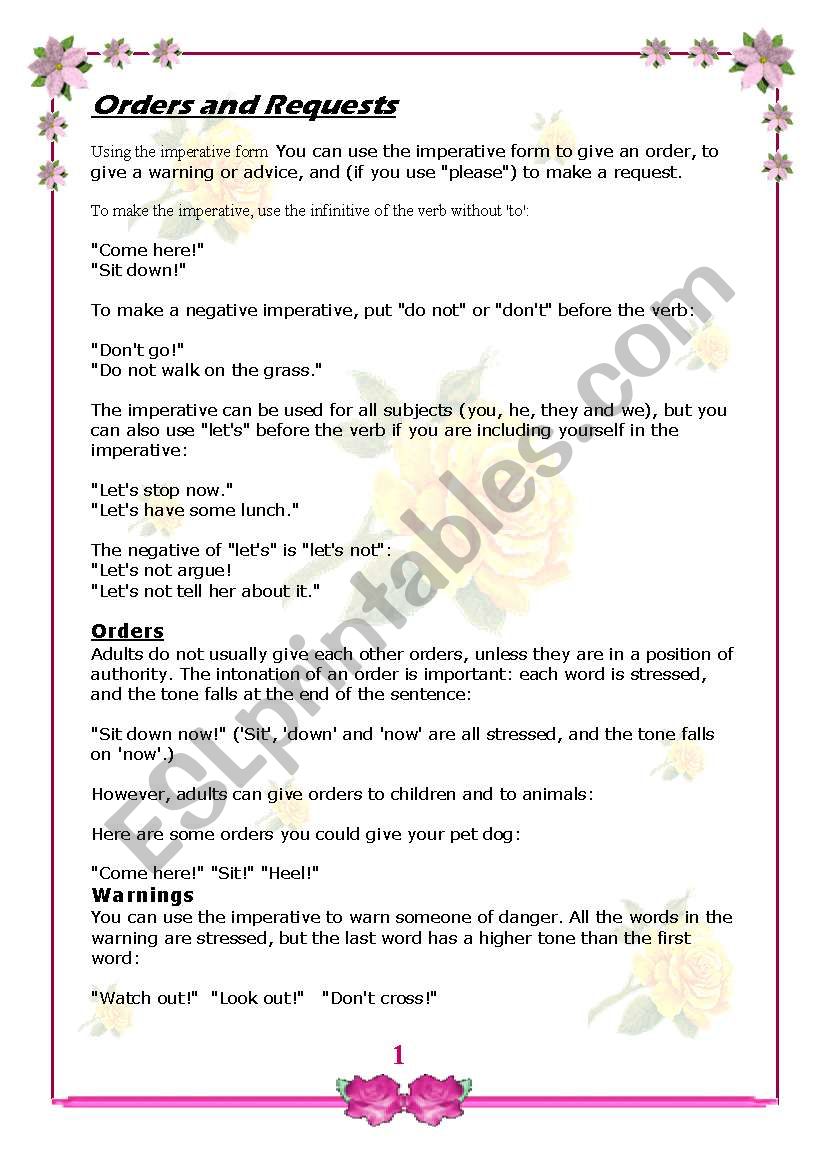 Orders and Requests

Using the imperative form You can use the imperative form to give an order, to give a warning or advice, and (if you use "please") to make a request.

To make the imperative, use the infinitive of the verb without 'to':

"Come here!"
"Sit down!"

To make a negative imperative, put "do not" or "don't" before the verb:

"Don't go!"
"Do not walk on the grass."

The imperative can be used for all subjects (you, he, they and we), but you can also use "let's" before the verb if you are including yourself in the imperative:

"Let's stop now."
"Let's have some lunch."

The negative of "let's" is "let's not":
"Let's not argue!
"Let's not tell her about it."

Orders
Adults do not usually give each other orders, unless they are in a position of authority. The intonation of an order is important: each word is stressed, and the tone falls at the end of the sentence:

"Sit down now!" ('Sit', 'down' and 'now' are all stressed, and the tone falls on 'now'.)

However, adults can give orders to children and to animals:

Here are some orders you could give your pet dog:

"Come here!" "Sit!" "Heel!"
Warnings
You can use the imperative to warn someone of danger. All the words in the warning are stressed, but the last word has a higher tone than the first word:

"Watch out!" "Look out!" "Don't cross!"

1

ESLprintables.com